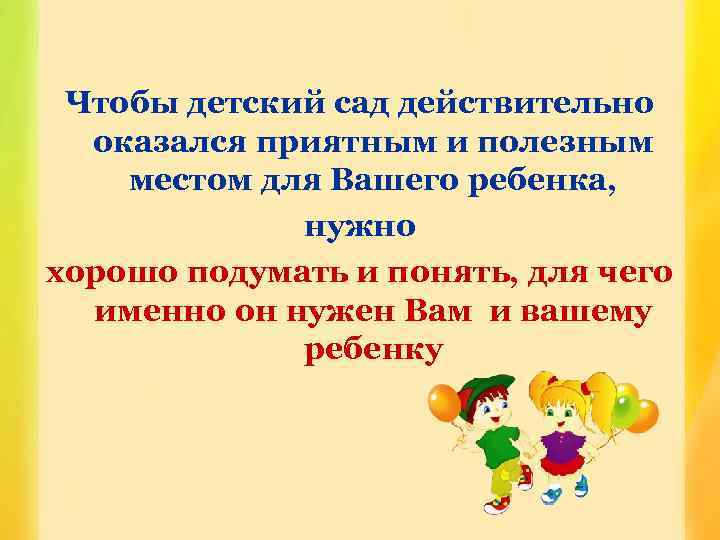 Чтобы детский сад действительно оказался приятным и полезным местом для Вашего ребенка,

нужно

хорошо подумать и понять, для чего именно он нужен Вам  и вашему ребенку